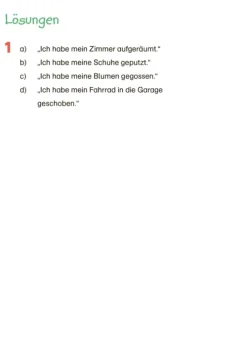 Lösungen

1 a) „Ich habe mein Zimmer aufgeräumt."

b) „Ich habe meine Schuhe geputzt."

c) „Ich habe meine Blumen gegossen."

d) „Ich habe mein Fahrrad in die Garage geschoben."